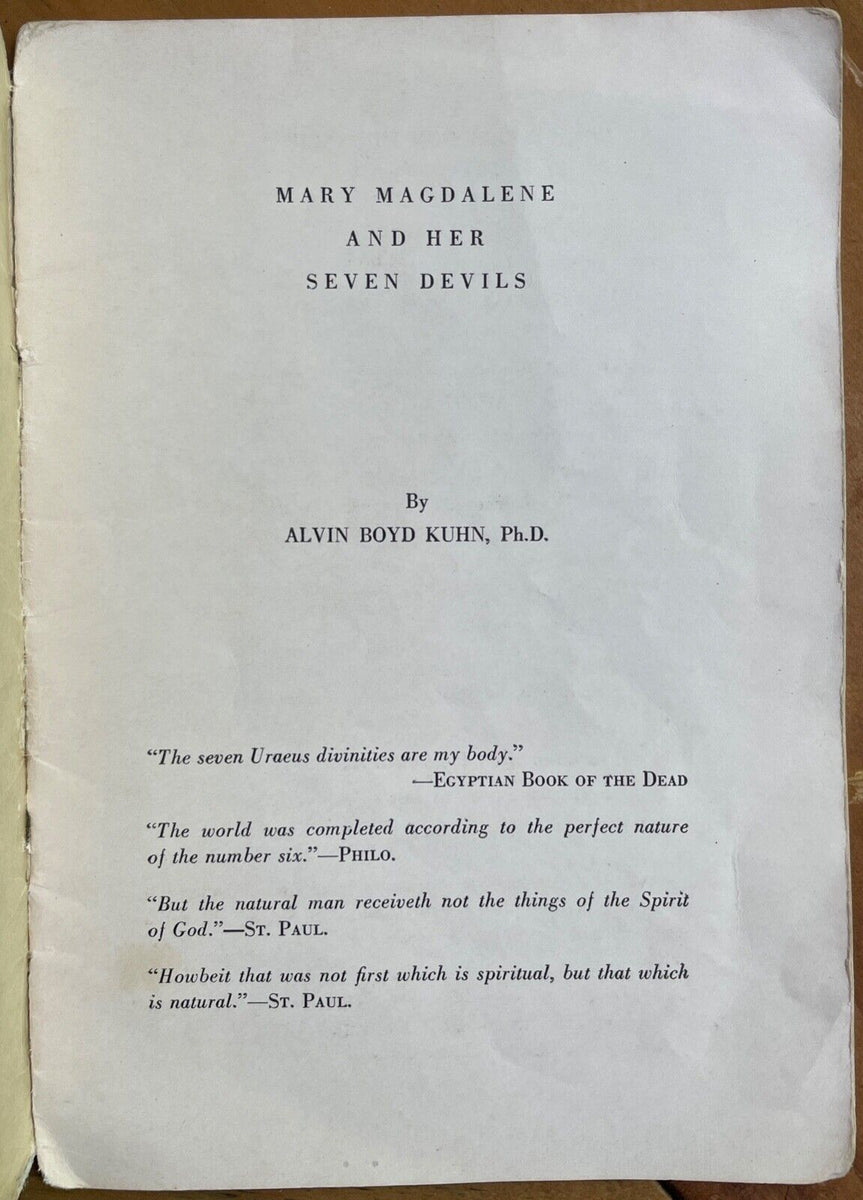 MARY MAGDALENE
AND HER
SEVEN DEVILS

By
ALVIN BOYD KUHN, Ph.D.

"The seven Uraeus divinities are my body."
—EGYPTIAN BOOK OF THE DEAD

"The world was completed according to the perfect nature of the number six."—PHILO.

"But the natural man receiveth not the things of the Spirit of God."—ST. PAUL.

"Howbeit that was not first which is spiritual, but that which is natural."—ST. PAUL.